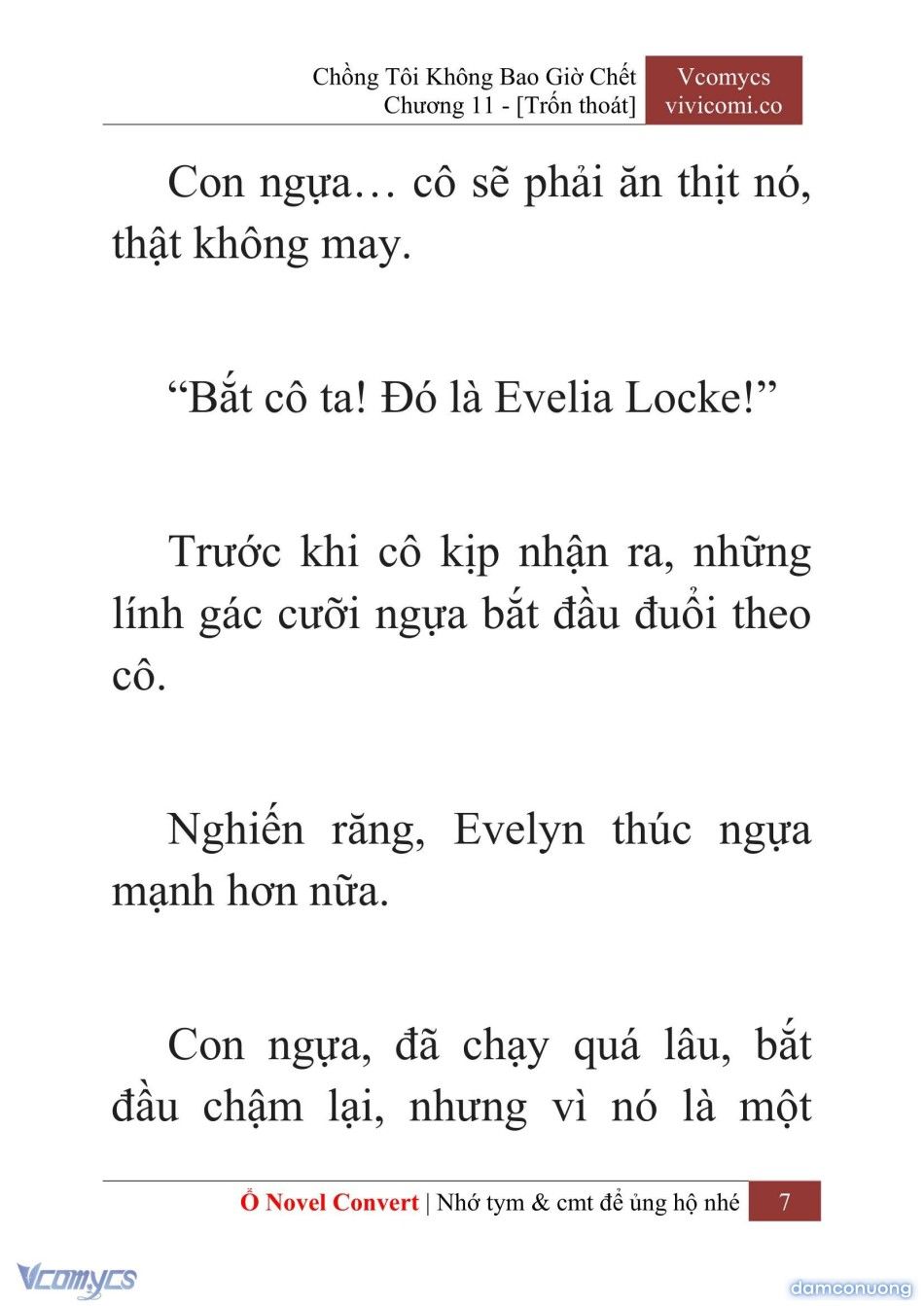 Chồng Tôi Không Bao Giờ Chết
Chương 11 - [Trốn thoát]

Vcomycs
vivicomi.co

Con ngựa… cô sẽ phải ăn thịt nó, thật không may.

“Bắt cô ta! Đó là Evelia Locke!”

Trước khi cô kịp nhận ra, những lính gác cưỡi ngựa bắt đầu đuổi theo cô.

Nghiến răng, Evelyn thúc ngựa mạnh hơn nữa.

Con ngựa, đã chạy quá lâu, bắt đầu chậm lại, nhưng vì nó là một

Ổ Novel Convert | Nhớ tym & cmt để ủng hộ nhé 7

Vcomycs

damconuong